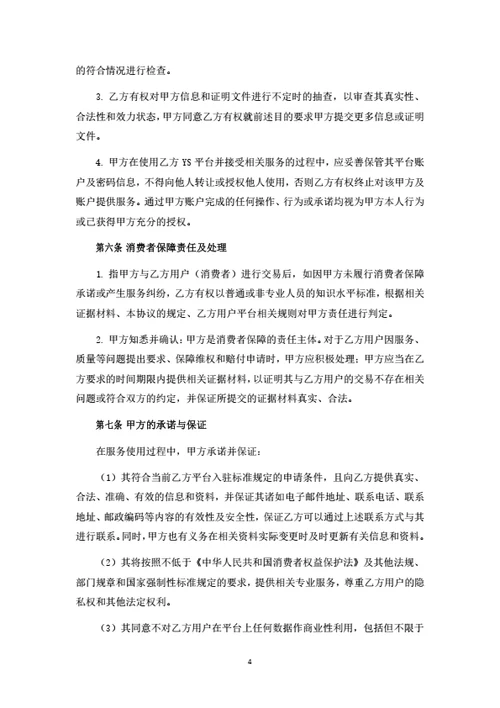 的符合情况进行检查。

3. 乙方有权对甲方信息和证明文件进行不定时的抽查，以审查其真实性、合法性和效力状态，甲方同意乙方有权就前述目的要求甲方提交更多信息或证明文件。

4. 甲方在使用乙方 YS 平台并接受相关服务的过程中，应妥善保管其平台账户及密码信息，不得向他人转让或授权他人使用，否则乙方有权终止对该甲方及账户提供服务。通过甲方账户完成的任何操作、行为或承诺均视为甲方本人行为或已获得甲方充分的授权。

第六条 消费者保障责任及处理

1. 指甲方与乙方用户（消费者）进行交易后，如因甲方未履行消费者保障承诺或产生服务纠纷，乙方有权以普通或非专业人员的知识水平标准，根据相关证据材料、本协议的规定、乙方用户平台相关规则对甲方责任进行判定。

2. 甲方知悉并确认：甲方是消费者保障的责任主体。对于乙方用户因服务、质量等问题提出要求、保障维权和赔付申请时，甲方应积极处理；甲方应当在乙方要求的时间期限内提供相关证据材料，以证明其与乙方用户的交易不存在相关问题或符合双方的约定，并保证所提交的证据材料真实、合法。

第七条 甲方的承诺与保证

在服务使用过程中，甲方承诺并保证：

（1）其符合当前乙方平台入驻标准规定的申请条件，且向乙方提供真实、合法、准确、有效的信息和资料，并保证其诸如电子邮件地址、联系电话、联系地址、邮政编码等内容的有效性及安全性，保证乙方可以通过上述联系方式与其进行联系。同时，甲方也有义务在相关资料实际变更时及时更新有关信息和资料。

（2）其将按照不低于《中华人民共和国消费者权益保护法》及其他法规、部门规章和国家强制性标准规定的要求，提供相关专业服务，尊重乙方用户的隐私权和其他法定权利。

（3）其同意不对乙方用户在平台上任何数据作商业性利用，包括但不限于

4